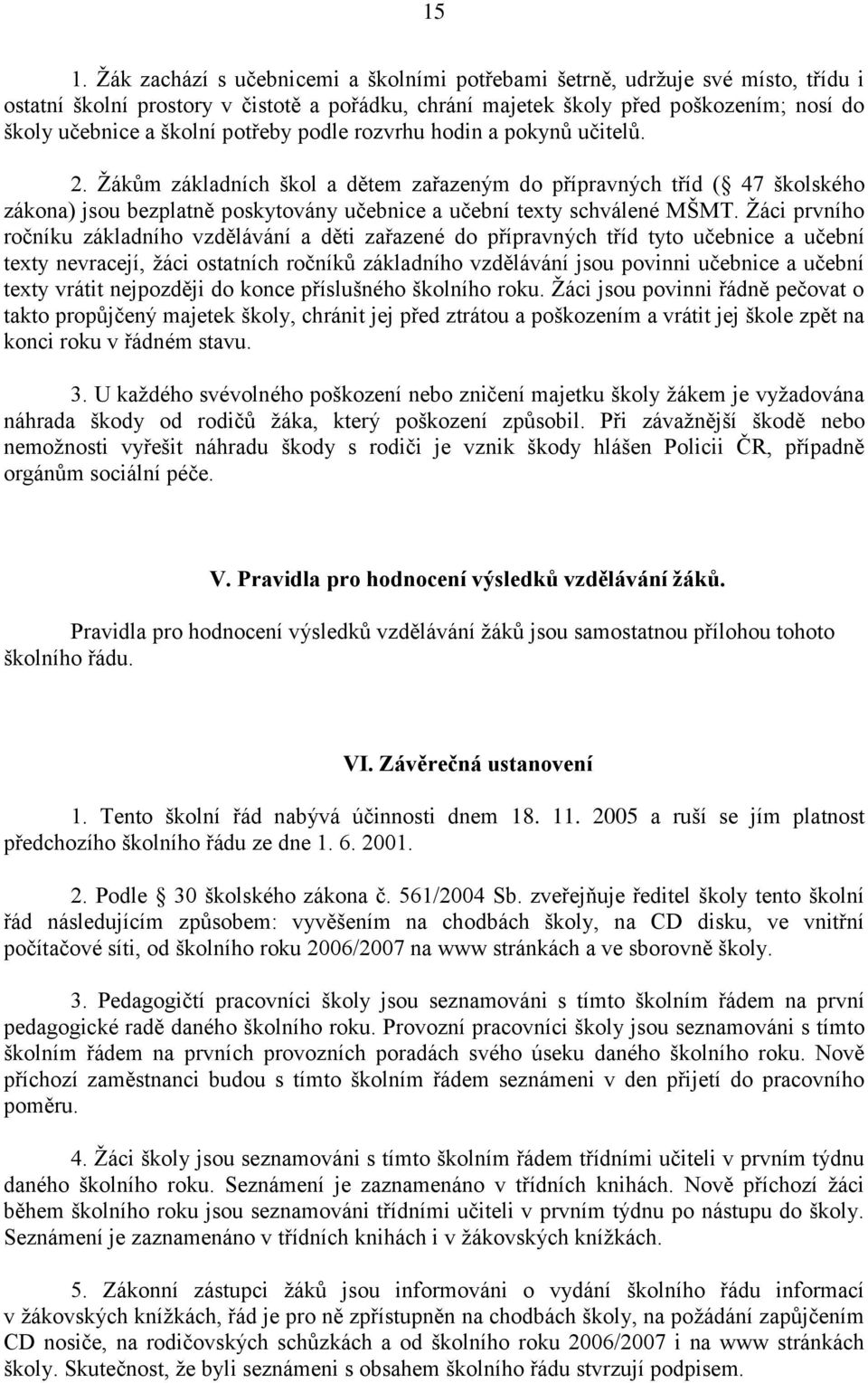 15

1. Žák zachází s učebnicemi a školními potřebami šetrně, udržuje své místo, třídu i ostatní školní prostory v čistotě a pořádku, chrání majetek školy před poškozením; nosí do školy učebnice a školní potřeby podle rozvrhu hodin a pokynů učitelů.

2. Žákům základních škol a dětem zařazeným do přípravných tříd ( 47 školského zákona) jsou bezplatně poskytovány učebnice a učební texty schválené MŠMT. Žáci prvního ročníku základního vzdělávání a děti zařazené do přípravných tříd tyto učebnice a učební texty nevracejí, žáci ostatních ročníků základního vzdělávání jsou povinni učebnice a učební texty vrátit nejpozději do konce příslušného školního roku. Žáci jsou povinni řádně pečovat o takto propůjčený majetek školy, chránit jej před ztrátou a poškozením a vrátit jej škole zpět na konci roku v řádném stavu.

3. U každého svévolného poškození nebo zničení majetku školy žákem je vyžadována náhrada škody od rodičů žáka, který poškození způsobil. Při závažnější škodě nebo nemožnosti vyřešit náhradu škody s rodiči je vznik škody hlášen Policii ČR, případně orgánům sociální péče.

V. Pravidla pro hodnocení výsledků vzdělávání žáků.

Pravidla pro hodnocení výsledků vzdělávání žáků jsou samostatnou přílohou tohoto školního řádu.

VI. Závěrečná ustanovení

1. Tento školní řád nabývá účinnosti dnem 18. 11. 2005 a ruší se jím platnost předchozího školního řádu ze dne 1. 6. 2001.

2. Podle 30 školského zákona č. 561/2004 Sb. zveřejňuje ředitel školy tento školní řád následujícím způsobem: vyvěšením na chodbách školy, na CD disku, ve vnitřní počítačové síti, od školního roku 2006/2007 na www stránkách a ve sborovně školy.

3. Pedagogičtí pracovníci školy jsou seznamováni s tímto školním řádem na první pedagogické radě daného školního roku. Provozní pracovníci školy jsou seznamováni s tímto školním řádem na prvních provozních poradách svého úseku daného školního roku. Nově příchozí zaměstnanci budou s tímto školním řádem seznámeni v den přijetí do pracovního poměru.

4. Žáci školy jsou seznamováni s tímto školním řádem třídními učiteli v prvním týdnu daného školního roku. Seznámení je zaznamenáno v třídních knihách. Nově příchozí žáci během školního roku jsou seznamováni třídními učiteli v prvním týdnu po nástupu do školy. Seznámení je zaznamenáno v třídních knihách i v žákovských knížkách.

5. Zákonní zástupci žáků jsou informováni o vydání školního řádu informací v žákovských knížkách, řád je pro ně zpřístupněn na chodbách školy, na požádání zapůjčením CD nosiče, na rodičovských schůzkách a od školního roku 2006/2007 i na www stránkách školy. Skutečnost, že byli seznámeni s obsahem školního řádu stvrzují podpisem.